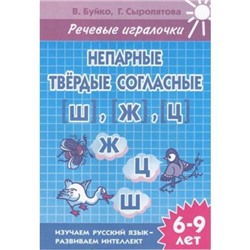 В. Буйко, Г. Сыропятова

Речевые игралочки

НЕПАРНЫЕ ТВЁРДЫЕ СОГЛАСНЫЕ

[Ш], [Ж], [Ц]

Ж

Ц

Ш

6-9 ЛЕТ

ИЗУЧАЕМ РУССКИЙ ЯЗЫК – РАЗВИВАЕМ ИНТЕЛЛЕКТ